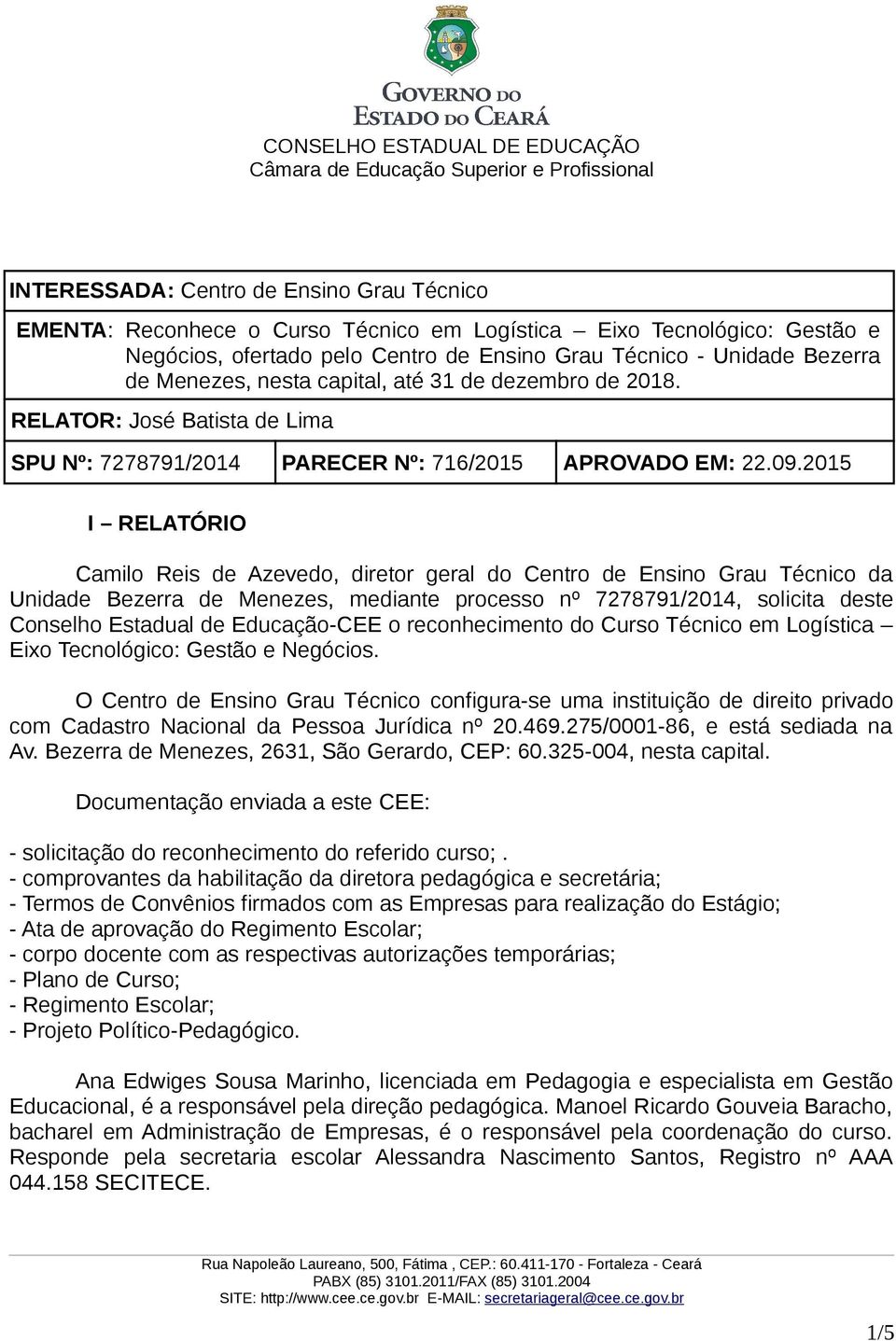 GOVERNO DO
ESTADO DO CEARÁ
CONSELHO ESTADUAL DE EDUCAÇÃO
Câmara de Educação Superior e Profissional

INTERESSADA: Centro de Ensino Grau Técnico

EMENTA: Reconhece o Curso Técnico em Logística – Eixo Tecnológico: Gestão e Negócios, ofertado pelo Centro de Ensino Grau Técnico - Unidade Bezerra de Menezes, nesta capital, até 31 de dezembro de 2018.

RELATOR: José Batista de Lima

| SPU Nº: 7278791/2014 | PARECER Nº: 716/2015 | APROVADO EM: 22.09.2015 |
|---|---|---|

I – RELATÓRIO

Camilo Reis de Azevedo, diretor geral do Centro de Ensino Grau Técnico da Unidade Bezerra de Menezes, mediante processo nº 7278791/2014, solicita deste Conselho Estadual de Educação-CEE o reconhecimento do Curso Técnico em Logística – Eixo Tecnológico: Gestão e Negócios.

O Centro de Ensino Grau Técnico configura-se uma instituição de direito privado com Cadastro Nacional da Pessoa Jurídica nº 20.469.275/0001-86, e está sediada na Av. Bezerra de Menezes, 2631, São Gerardo, CEP: 60.325-004, nesta capital.

Documentação enviada a este CEE:

- solicitação do reconhecimento do referido curso;.
- comprovantes da habilitação da diretora pedagógica e secretária;
- Termos de Convênios firmados com as Empresas para realização do Estágio;
- Ata de aprovação do Regimento Escolar;
- corpo docente com as respectivas autorizações temporárias;
- Plano de Curso;
- Regimento Escolar;
- Projeto Político-Pedagógico.

Ana Edwiges Sousa Marinho, licenciada em Pedagogia e especialista em Gestão Educacional, é a responsável pela direção pedagógica. Manoel Ricardo Gouveia Baracho, bacharel em Administração de Empresas, é o responsável pela coordenação do curso. Responde pela secretaria escolar Alessandra Nascimento Santos, Registro nº AAA 044.158 SECITECE.

Rua Napoleão Laureano, 500, Fátima , CEP.: 60.411-170 - Fortaleza - Ceará
PABX (85) 3101.2011/FAX (85) 3101.2004
SITE: http://www.cee.ce.gov.br E-MAIL: secretariageral@cee.ce.gov.br

1/5